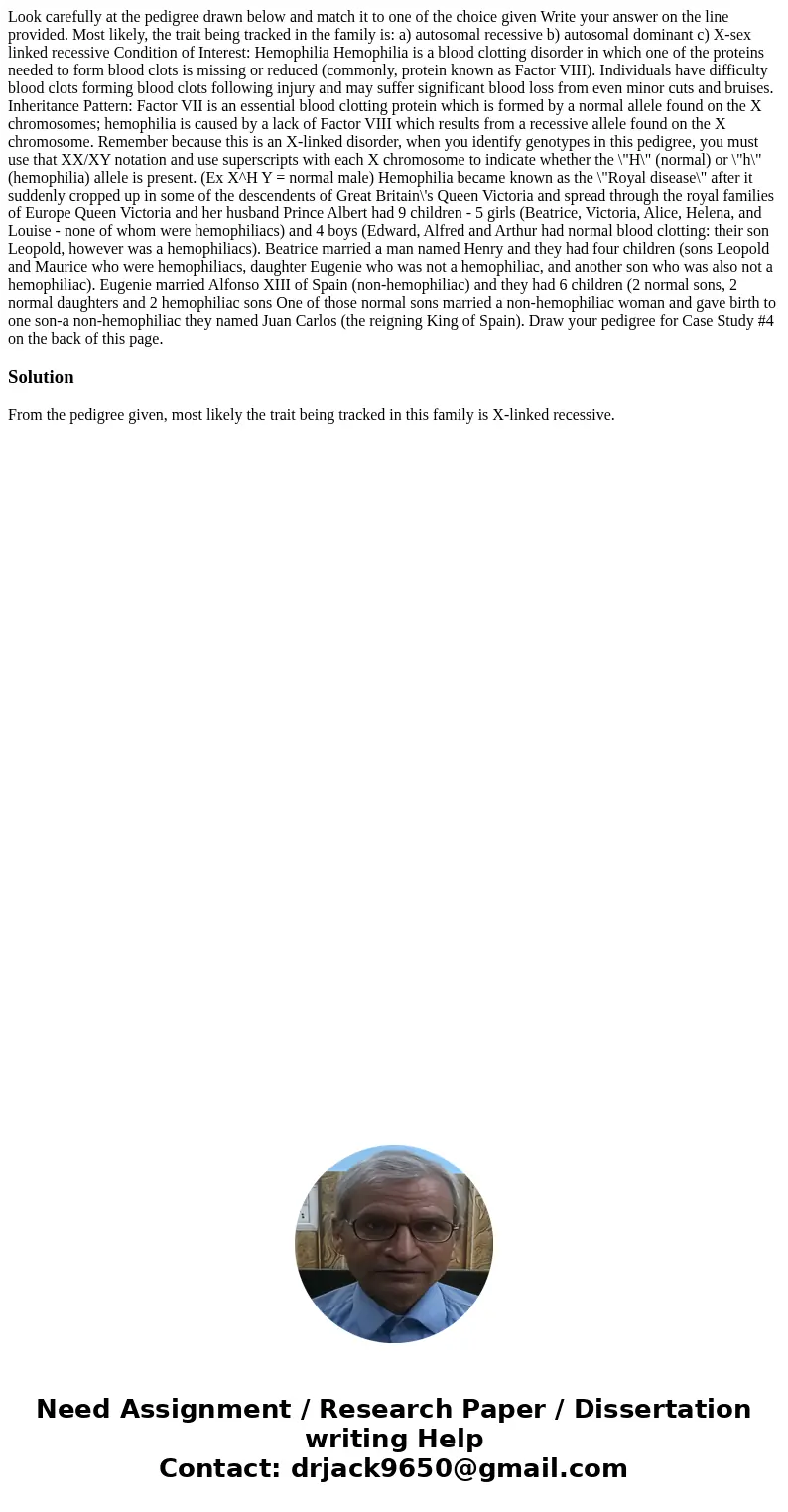 Look carefully at the pedigree drawn below and match it to one of the choice given Write your answer on the line provided. Most likely, the trait being tracked in the family is: a) autosomal recessive b) autosomal dominant c) X-sex linked recessive Condition of Interest: Hemophilia Hemophilia is a blood clotting disorder in which one of the proteins needed to form blood clots is missing or reduced (commonly, protein known as Factor VIII). Individuals have difficulty blood clots forming blood clots following injury and may suffer significant blood loss from even minor cuts and bruises. Inheritance Pattern: Factor VII is an essential blood clotting protein which is formed by a normal allele found on the X chromosomes; hemophilia is caused by a lack of Factor VIII which results from a recessive allele found on the X chromosome. Remember because this is an X-linked disorder, when you identify genotypes in this pedigree, you must use that XX/XY notation and use superscripts with each X chromosome to indicate whether the \"H\" (normal) or \"h\" (hemophilia) allele is present. (Ex X^H Y = normal male) Hemophilia became known as the \"Royal disease\" after it suddenly cropped up in some of the descendents of Great Britain\'s Queen Victoria and spread through the royal families of Europe Queen Victoria and her husband Prince Albert had 9 children - 5 girls (Beatrice, Victoria, Alice, Helena, and Louise - none of whom were hemophiliacs) and 4 boys (Edward, Alfred and Arthur had normal blood clotting: their son Leopold, however was a hemophiliacs). Beatrice married a man named Henry and they had four children (sons Leopold and Maurice who were hemophiliacs, daughter Eugenie who was not a hemophiliac, and another son who was also not a hemophiliac). Eugenie married Alfonso XIII of Spain (non-hemophiliac) and they had 6 children (2 normal sons, 2 normal daughters and 2 hemophiliac sons One of those normal sons married a non-hemophiliac woman and gave birth to one son-a non-hemophiliac they named Juan Carlos (the reigning King of Spain). Draw your pedigree for Case Study #4 on the back of this page.

Solution

From the pedigree given, most likely the trait being tracked in this family is X-linked recessive.

Need Assignment / Research Paper / Dissertation writing Help
Contact: drjack9650@gmail.com